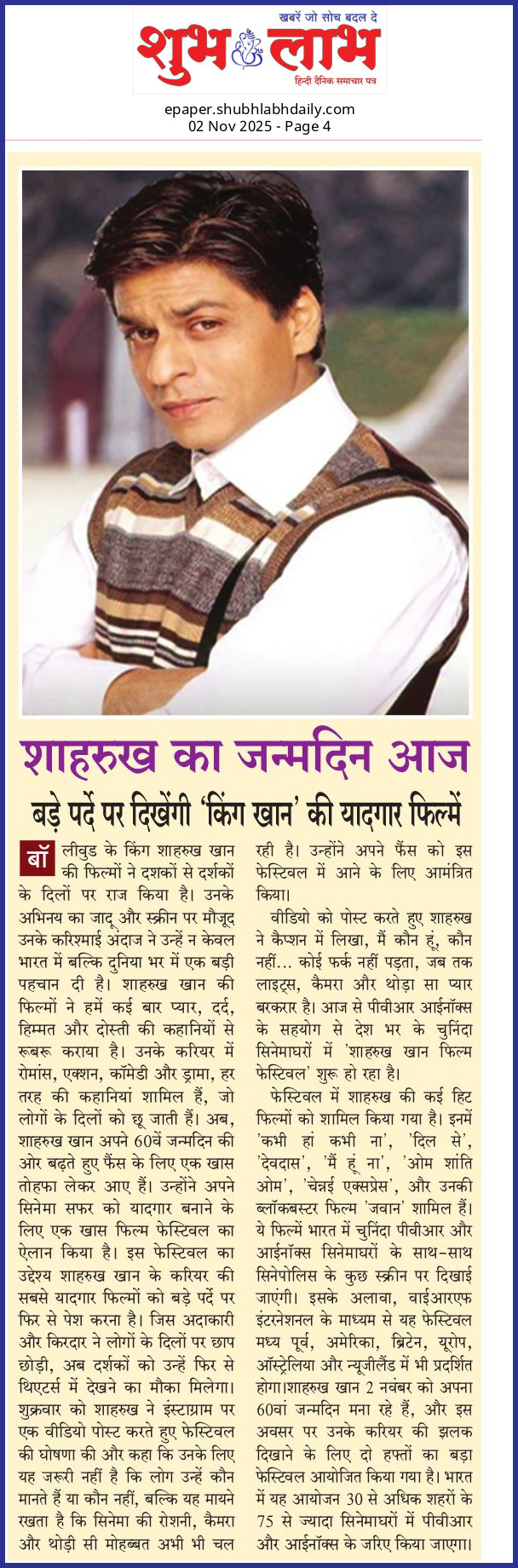 खबरें जो सोच बदल दे
शुभ लाभ
हिन्दी दैनिक समाचार पत्र

epaper.shubhlabhdaily.com
02 Nov 2025 - Page 4

शाहरुख का जन्मदिन आज

बड़े पर्दे पर दिखेंगी 'किंग खान' की यादगार फिल्में

बॉलीवुड के किंग शाहरुख खान की फिल्मों ने दशकों से दर्शकों के दिलों पर राज किया है। उनके अभिनय का जादू और स्क्रीन पर मौजूद उनके करिश्माई अंदाज ने उन्हें न केवल भारत में बल्कि दुनिया भर में एक बड़ी पहचान दी है। शाहरुख खान की फिल्मों ने हमें कई बार प्यार, दर्द, हिम्मत और दोस्ती की कहानियों से रूबरू कराया है। उनके करियर में रोमांस, एक्शन, कॉमेडी और ड्रामा, हर तरह की कहानियां शामिल हैं, जो लोगों के दिलों को छू जाती हैं। अब, शाहरुख खान अपने 60वें जन्मदिन की ओर बढ़ते हुए फैंस के लिए एक खास तोहफा लेकर आए हैं। उन्होंने अपने सिनेमा सफर को यादगार बनाने के लिए एक खास फिल्म फेस्टिवल का ऐलान किया है। इस फेस्टिवल का उद्देश्य शाहरुख खान के करियर की सबसे यादगार फिल्मों को बड़े पर्दे पर फिर से पेश करना है। जिस अदाकारी और किरदार ने लोगों के दिलों पर छाप छोड़ी, अब दर्शकों को उन्हें फिर से थिएटर्स में देखने का मौका मिलेगा। शुक्रवार को शाहरुख ने इंस्टाग्राम पर एक वीडियो पोस्ट करते हुए फेस्टिवल की घोषणा की और कहा कि उनके लिए यह जरूरी नहीं है कि लोग उन्हें कौन मानते हैं या कौन नहीं, बल्कि यह मायने रखता है कि सिनेमा की रोशनी, कैमरा और थोड़ी सी मोहब्बत अभी भी चल रही है। उन्होंने अपने फैंस को इस फेस्टिवल में आने के लिए आमंत्रित किया।

वीडियो को पोस्ट करते हुए शाहरुख ने कैप्शन में लिखा, मैं कौन हूं, कौन नहीं... कोई फर्क नहीं पड़ता, जब तक लाइट्स, कैमरा और थोड़ा सा प्यार बरकरार है। आज से पीवीआर आईनॉक्स के सहयोग से देश भर के चुनिंदा सिनेमाघरों में 'शाहरुख खान फिल्म फेस्टिवल' शुरू हो रहा है।

फेस्टिवल में शाहरुख की कई हिट फिल्मों को शामिल किया गया है। इनमें 'कभी हां कभी ना', 'दिल से', 'देवदास', 'मैं हूं ना', 'ओम शांति ओम', 'चेन्नई एक्सप्रेस', और उनकी ब्लॉकबस्टर फिल्म 'जवान' शामिल हैं। ये फिल्में भारत में चुनिंदा पीवीआर और आईनॉक्स सिनेमाघरों के साथ-साथ सिनेपोलिस के कुछ स्क्रीन पर दिखाई जाएंगी। इसके अलावा, वाईआरएफ इंटरनेशनल के माध्यम से यह फेस्टिवल मध्य पूर्व, अमेरिका, ब्रिटेन, यूरोप, ऑस्ट्रेलिया और न्यूजीलैंड में भी प्रदर्शित होगा।शाहरुख खान 2 नवंबर को अपना 60वां जन्मदिन मना रहे हैं, और इस अवसर पर उनके करियर की झलक दिखाने के लिए दो हफ्तों का बड़ा फेस्टिवल आयोजित किया गया है। भारत में यह आयोजन 30 से अधिक शहरों के 75 से ज्यादा सिनेमाघरों में पीवीआर और आईनॉक्स के जरिए किया जाएगा।